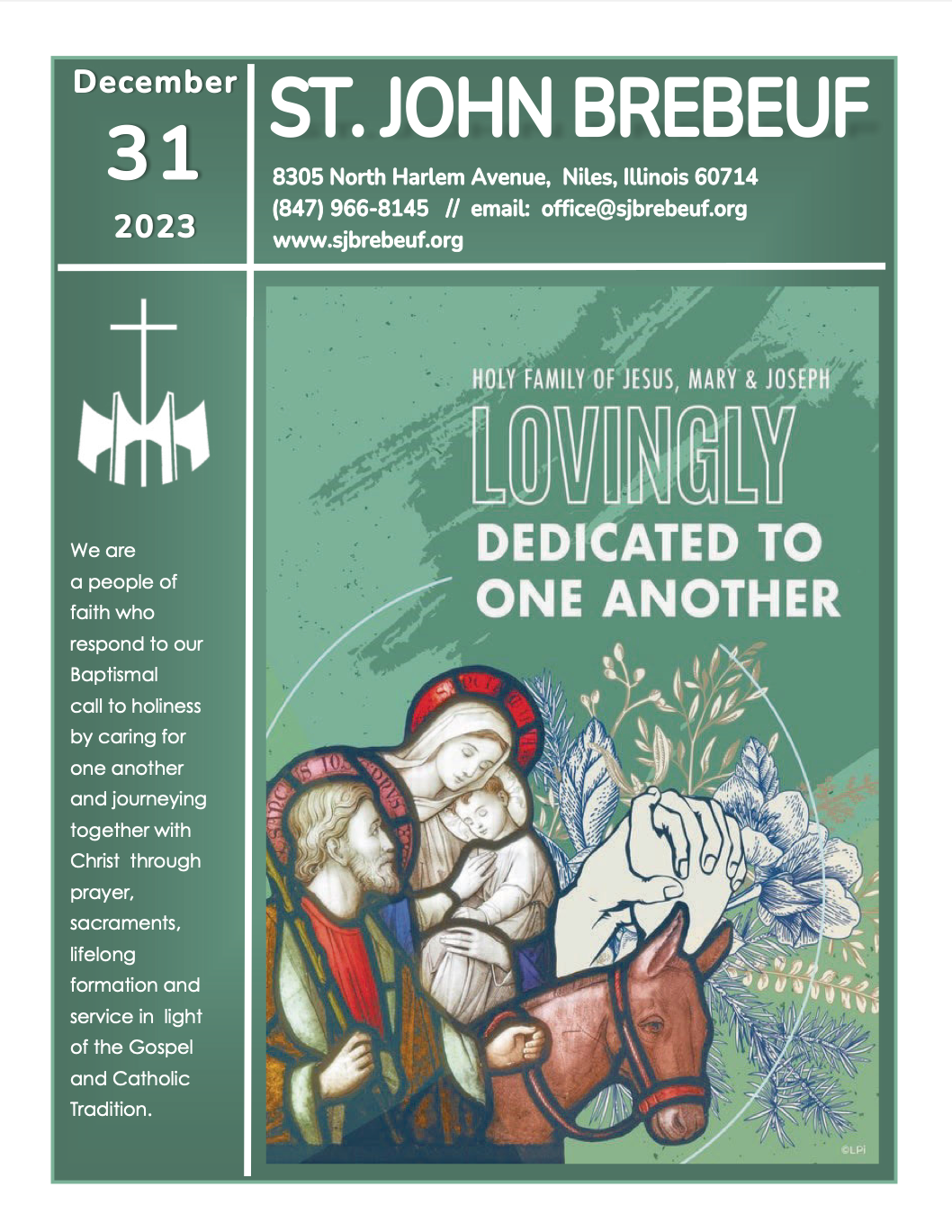 December
31
2023

ST. JOHN BREBEUF

8305 North Harlem Avenue, Niles, Illinois 60714
(847) 966-8145 // email: office@sjbrebeuf.org
www.sjbrebeuf.org

We are a people of faith who respond to our Baptismal call to holiness by caring for one another and journeying together with Christ through prayer, sacraments, lifelong formation and service in light of the Gospel and Catholic Tradition.

HOLY FAMILY OF JESUS, MARY & JOSEPH
LOVINGLY
DEDICATED TO
ONE ANOTHER

©LPi